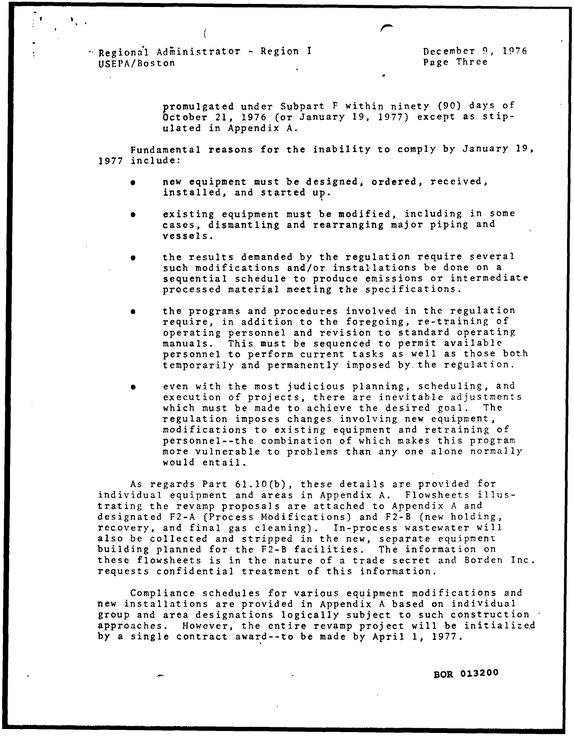 Regional Administrator - Region I
USEPA/Boston

December 9, 1976
Page Three

promulgated under Subpart F within ninety (90) days of October 21, 1976 (or January 19, 1977) except as stipulated in Appendix A.

Fundamental reasons for the inability to comply by January 19, 1977 include:

• new equipment must be designed, ordered, received, installed, and started up.

• existing equipment must be modified, including in some cases, dismantling and rearranging major piping and vessels.

• the results demanded by the regulation require several such modifications and/or installations be done on a sequential schedule to produce emissions or intermediate processed material meeting the specifications.

• the programs and procedures involved in the regulation require, in addition to the foregoing, re-training of operating personnel and revision to standard operating manuals. This must be sequenced to permit available personnel to perform current tasks as well as those both temporarily and permanently imposed by the regulation.

• even with the most judicious planning, scheduling, and execution of projects, there are inevitable adjustments which must be made to achieve the desired goal. The regulation imposes changes involving new equipment, modifications to existing equipment and retraining of personnel--the combination of which makes this program more vulnerable to problems than any one alone normally would entail.

As regards Part 61.10(b), these details are provided for individual equipment and areas in Appendix A. Flowsheets illustrating the revamp proposals are attached to Appendix A and designated F2-A (Process Modifications) and F2-B (new holding, recovery, and final gas cleaning). In-process wastewater will also be collected and stripped in the new, separate equipment building planned for the F2-B facilities. The information on these flowsheets is in the nature of a trade secret and Borden Inc. requests confidential treatment of this information.

Compliance schedules for various equipment modifications and new installations are provided in Appendix A based on individual group and area designations logically subject to such construction approaches. However, the entire revamp project will be initialized by a single contract award--to be made by April 1, 1977.

BOR 013200